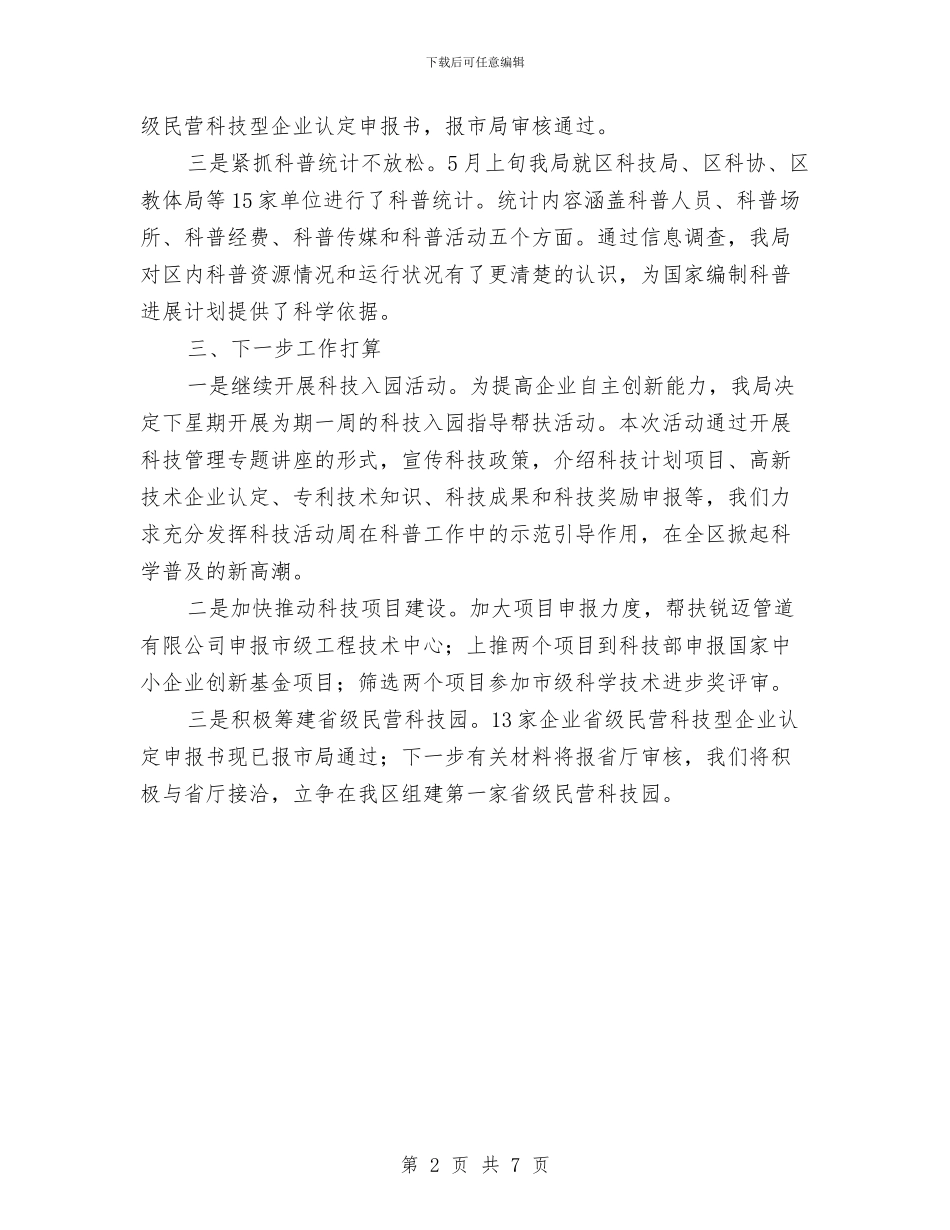 下载后可任意编辑

级民营科技型企业认定申报书，报市局审核通过。

三是紧抓科普统计不放松。5月上旬我局就区科技局、区科协、区教体局等15家单位进行了科普统计。统计内容涵盖科普人员、科普场所、科普经费、科普传媒和科普活动五个方面。通过信息调查，我局对区内科普资源情况和运行状况有了更清楚的认识，为国家编制科普进展计划提供了科学依据。

三、下一步工作打算

一是继续开展科技入园活动。为提高企业自主创新能力，我局决定下星期开展为期一周的科技入园指导帮扶活动。本次活动通过开展科技管理专题讲座的形式，宣传科技政策，介绍科技计划项目、高新技术企业认定、专利技术知识、科技成果和科技奖励申报等，我们力求充分发挥科技活动周在科普工作中的示范引导作用，在全区掀起科学普及的新高潮。

二是加快推动科技项目建设。加大项目申报力度，帮扶锐迈管道有限公司申报市级工程技术中心；上推两个项目到科技部申报国家中小企业创新基金项目；筛选两个项目参加市级科学技术进步奖评审。

三是积极筹建省级民营科技园。13家企业省级民营科技型企业认定申报书现已报市局通过；下一步有关材料将报省厅审核，我们将积极与省厅接洽，立争在我区组建第一家省级民营科技园。

第 2 页 共 7 页